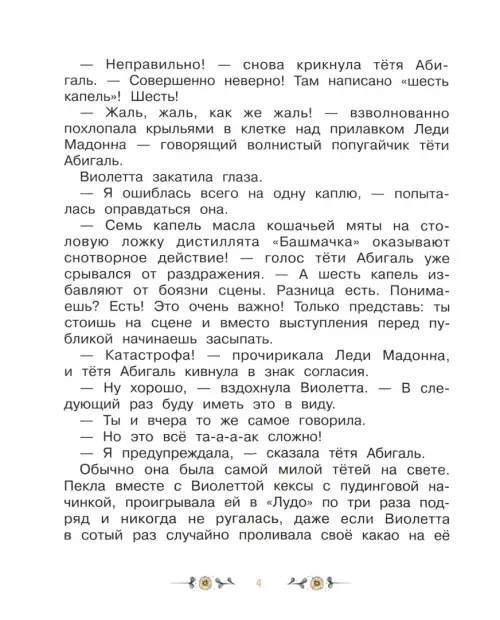 — Неправильно! — снова крикнула тётя Абигаль. — Совершенно неверно! Там написано «шесть капель»! Шесть!

— Жаль, жаль, как же жаль! — взволнованно похлопала крыльями в клетке над прилавком Леди Мадонна — говорящий волнистый попугайчик тёти Абигаль.

Виолетта закатила глаза.

— Я ошиблась всего на одну каплю, — попыталась оправдаться она.

— Семь капель масла кошачьей мяты на столовую ложку дистиллята «Башмачка» оказывают снотворное действие! — голос тёти Абигаль уже срывался от раздражения. — А шесть капель избавляют от боязни сцены. Разница есть. Понимаешь? Есть! Это очень важно! Только представь: ты стоишь на сцене и вместо выступления перед публикой начинаешь засыпать.

— Катастрофа! — прочирикала Леди Мадонна, и тётя Абигаль кивнула в знак согласия.

— Ну хорошо, — вздохнула Виолетта. — В следующий раз буду иметь это в виду.

— Ты и вчера то же самое говорила.

— Но это всё та-а-а-ак сложно!

— Я предупреждала, — сказала тётя Абигаль.

Обычно она была самой милой тётей на свете. Пекла вместе с Виолеттой кексы с пудинговой начинкой, проигрывала ей в «Лудо» по три раза подряд и никогда не ругалась, даже если Виолетта в сотый раз случайно проливала своё какао на её

4